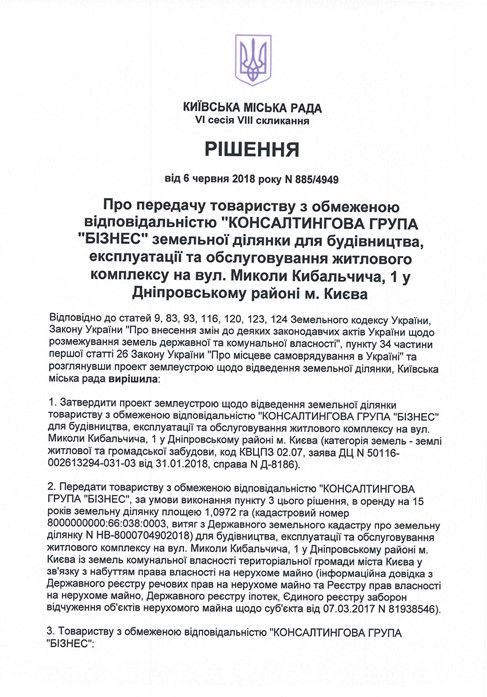 КИЇВСЬКА МІСЬКА РАДА
VI сесія VIII скликання

РІШЕННЯ

від 6 червня 2018 року N 885/4949

Про передачу товариству з обмеженою відповідальністю "КОНСАЛТИНГОВА ГРУПА "БІЗНЕС" земельної ділянки для будівництва, експлуатації та обслуговування житлового комплексу на вул. Миколи Кибальчича, 1 у Дніпровському районі м. Києва

Відповідно до статей 9, 83, 93, 116, 120, 123, 124 Земельного кодексу України, Закону України "Про внесення змін до деяких законодавчих актів України щодо розмежування земель державної та комунальної власності", пункту 34 частини першої статті 26 Закону України "Про місцеве самоврядування в Україні" та розглянувши проект землеустрою щодо відведення земельної ділянки, Київська міська рада вирішила:

1. Затвердити проект землеустрою щодо відведення земельної ділянки товариству з обмеженою відповідальністю "КОНСАЛТИНГОВА ГРУПА "БІЗНЕС" для будівництва, експлуатації та обслуговування житлового комплексу на вул. Миколи Кибальчича, 1 у Дніпровському районі м. Києва (категорія земель - землі житлової та громадської забудови, код КВЦПЗ 02.07, заява ДЦ N 50116-002613294-031-03 від 31.01.2018, справа N Д-8186).

2. Передати товариству з обмеженою відповідальністю "КОНСАЛТИНГОВА ГРУПА "БІЗНЕС", за умови виконання пункту 3 цього рішення, в оренду на 15 років земельну ділянку площею 1,0972 га (кадастровий номер 8000000000:66:038:0003, витяг з Державного земельного кадастру про земельну ділянку N НВ-8000704902018) для будівництва, експлуатації та обслуговування житлового комплексу на вул. Миколи Кибальчича, 1 у Дніпровському районі м. Києва із земель комунальної власності територіальної громади міста Києва у зв'язку з набуттям права власності на нерухоме майно (інформаційна довідка з Державного реєстру речових прав на нерухоме майно та Реєстру прав власності на нерухоме майно, Державного реєстру іпотек, Єдиного реєстру заборон відчуження об'єктів нерухомого майна щодо суб'єкта від 07.03.2017 N 81938546).

3. Товариству з обмеженою відповідальністю "КОНСАЛТИНГОВА ГРУПА "БІЗНЕС":